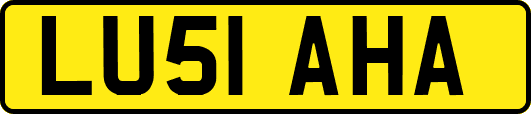 LU51 AHA